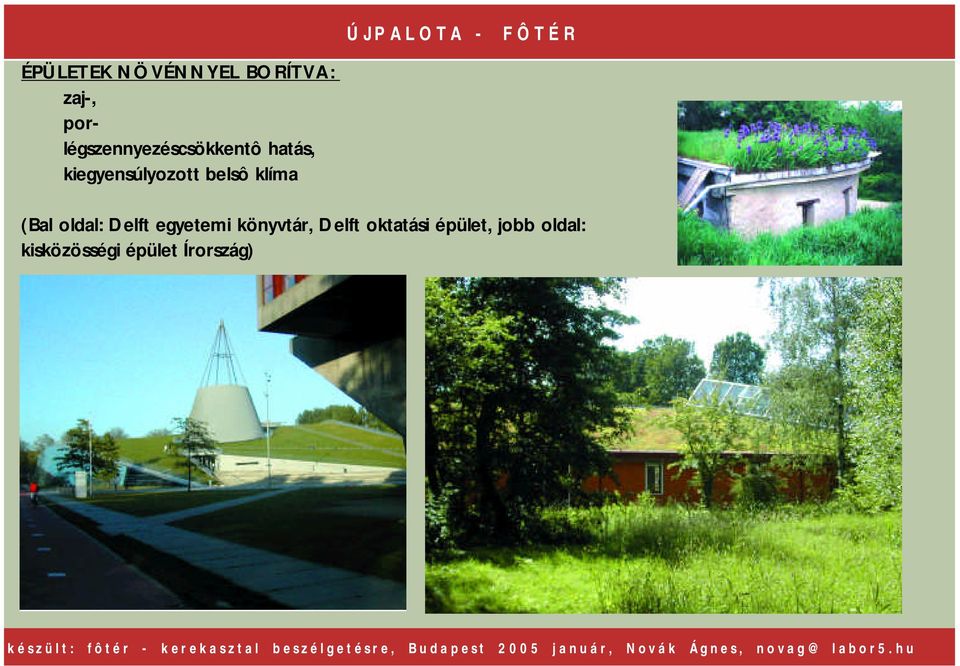 ÚJPALOTA - FÔTÉR

ÉPÜLETEK NÖVÉNNYEL BORÍTVA:
zaj-,
por-
légszennyezéscsökkentô hatás,
kiegyensúlyozott belsô klíma

(Bal oldal: Delft egyetemi könyvtár, Delft oktatási épület, jobb oldal: kisközösségi épület Írország)

készült: fôtér - kerekasztal beszélgetésre, Budapest 2005 január, Novák Ágnes, novag@ labor5.hu